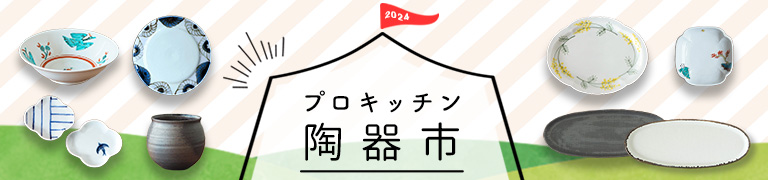 2024

プロキッチン
陶器市